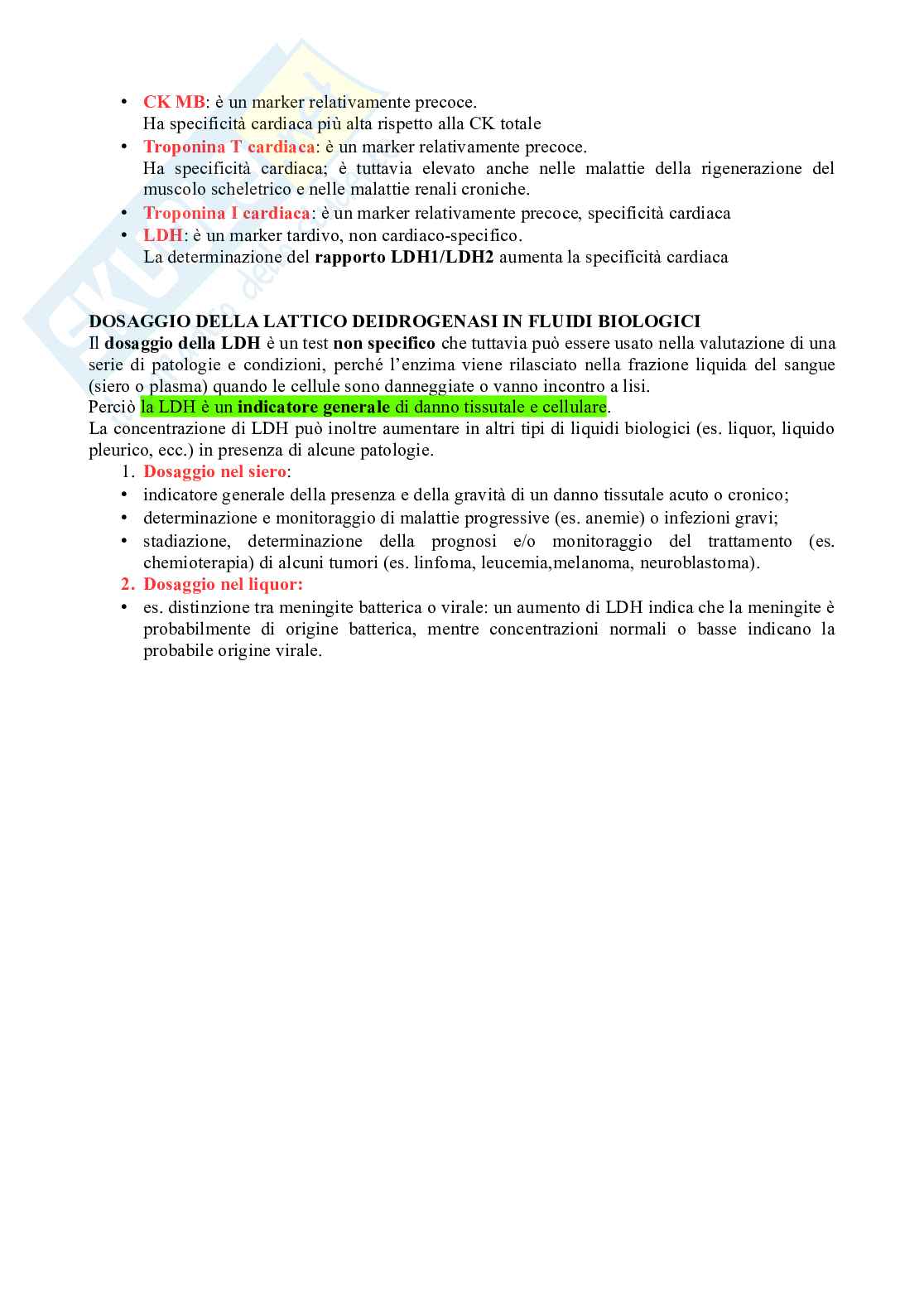 • CK MB: è un marker relativamente precoce.
Ha specificità cardiaca più alta rispetto alla CK totale
• Troponina T cardiaca: è un marker relativamente precoce.
Ha specificità cardiaca; è tuttavia elevato anche nelle malattie della rigenerazione del muscolo scheletrico e nelle malattie renali croniche.
• Troponina I cardiaca: è un marker relativamente precoce, specificità cardiaca
• LDH: è un marker tardivo, non cardiaco-specifico.
La determinazione del rapporto LDH1/LDH2 aumenta la specificità cardiaca

DOSAGGIO DELLA LATTICO DEIDROGENASI IN FLUIDI BIOLOGICI
Il dosaggio della LDH è un test non specifico che tuttavia può essere usato nella valutazione di una serie di patologie e condizioni, perché l'enzima viene rilasciato nella frazione liquida del sangue (siero o plasma) quando le cellule sono danneggiate o vanno incontro a lisi.
Perciò la LDH è un indicatore generale di danno tissutale e cellulare.
La concentrazione di LDH può inoltre aumentare in altri tipi di liquidi biologici (es. liquor, liquido pleurico, ecc.) in presenza di alcune patologie.
1. Dosaggio nel siero:
• indicatore generale della presenza e della gravità di un danno tissutale acuto o cronico;
• determinazione e monitoraggio di malattie progressive (es. anemie) o infezioni gravi;
• stadiazione, determinazione della prognosi e/o monitoraggio del trattamento (es. chemioterapia) di alcuni tumori (es. linfoma, leucemia,melanoma, neuroblastoma).
2. Dosaggio nel liquor:
• es. distinzione tra meningite batterica o virale: un aumento di LDH indica che la meningite è probabilmente di origine batterica, mentre concentrazioni normali o basse indicano la probabile origine virale.